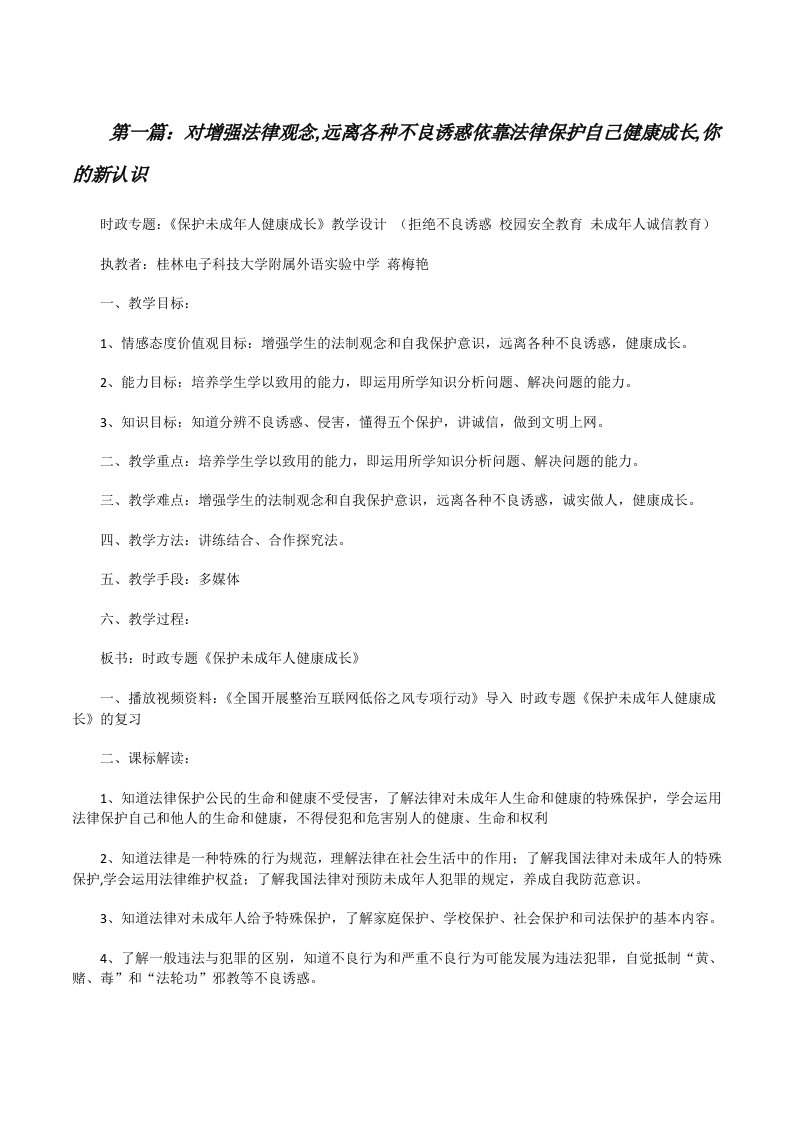 第一篇：对增强法律观念,远离各种不良诱惑依靠法律保护自己健康成长,你的新认识

时政专题：《保护未成年人健康成长》教学设计 （拒绝不良诱惑 校园安全教育 未成年人诚信教育）

执教者：桂林电子科技大学附属外语实验中学 蒋梅艳

一、教学目标：

1、情感态度价值观目标：增强学生的法制观念和自我保护意识，远离各种不良诱惑，健康成长。

2、能力目标：培养学生学以致用的能力，即运用所学知识分析问题、解决问题的能力。

3、知识目标：知道分辨不良诱惑、侵害，懂得五个保护，讲诚信，做到文明上网。

二、教学重点：培养学生学以致用的能力，即运用所学知识分析问题、解决问题的能力。

三、教学难点：增强学生的法制观念和自我保护意识，远离各种不良诱惑，诚实做人，健康成长。

四、教学方法：讲练结合、合作探究法。

五、教学手段：多媒体

六、教学过程：

板书：时政专题《保护未成年人健康成长》

一、播放视频资料：《全国开展整治互联网低俗之风专项行动》导入 时政专题《保护未成年人健康成长》的复习

二、课标解读：

1、知道法律保护公民的生命和健康不受侵害，了解法律对未成年人生命和健康的特殊保护，学会运用法律保护自己和他人的生命和健康，不得侵犯和危害别人的健康、生命和权利

2、知道法律是一种特殊的行为规范，理解法律在社会生活中的作用；了解我国法律对未成年人的特殊保护,学会运用法律维护权益；了解我国法律对预防未成年人犯罪的规定，养成自我防范意识。

3、知道法律对未成年人给予特殊保护，了解家庭保护、学校保护、社会保护和司法保护的基本内容。

4、了解一般违法与犯罪的区别，知道不良行为和严重不良行为可能发展为违法犯罪，自觉抵制“黄、赌、毒”和“法轮功”邪教等不良诱惑。